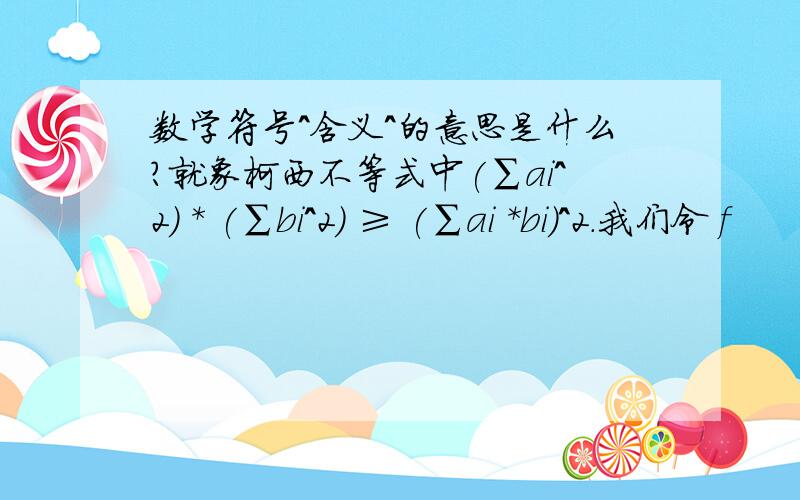 数学符号^含义^的意思是什么?就象柯西不等式中(∑ai^2) * (∑bi^2) ≥ (∑ai *bi)^2.我们令 f